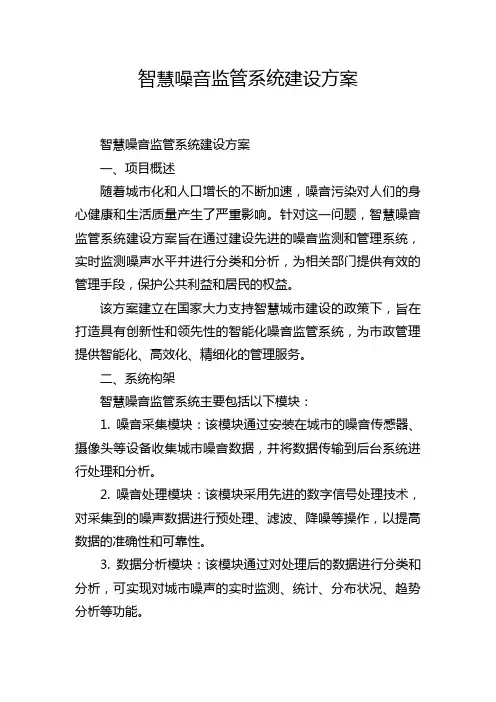 智慧噪音监管系统建设方案

智慧噪音监管系统建设方案

一、项目概述

随着城市化和人口增长的不断加速，噪音污染对人们的身心健康和生活质量产生了严重影响。针对这一问题，智慧噪音监管系统建设方案旨在通过建设先进的噪音监测和管理系统，实时监测噪声水平并进行分类和分析，为相关部门提供有效的管理手段，保护公共利益和居民的权益。

该方案建立在国家大力支持智慧城市建设的政策下，旨在打造具有创新性和领先性的智能化噪音监管系统，为市政管理提供智能化、高效化、精细化的管理服务。

二、系统构架

智慧噪音监管系统主要包括以下模块：

1. 噪音采集模块：该模块通过安装在城市的噪音传感器、摄像头等设备收集城市噪音数据，并将数据传输到后台系统进行处理和分析。

2. 噪音处理模块：该模块采用先进的数字信号处理技术，对采集到的噪声数据进行预处理、滤波、降噪等操作，以提高数据的准确性和可靠性。

3. 数据分析模块：该模块通过对处理后的数据进行分类和分析，可实现对城市噪声的实时监测、统计、分布状况、趋势分析等功能。